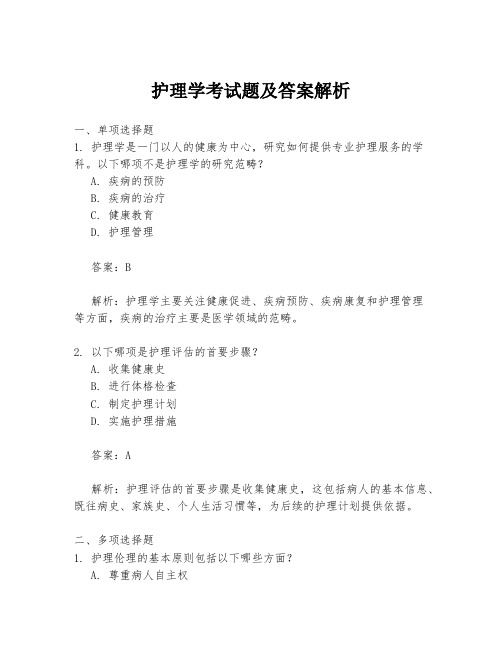 护理学考试题及答案解析

一、单项选择题

1. 护理学是一门以人的健康为中心，研究如何提供专业护理服务的学科。以下哪项不是护理学的研究范畴？

A. 疾病的预防

B. 疾病的治疗

C. 健康教育

D. 护理管理

答案：B

解析：护理学主要关注健康促进、疾病预防、疾病康复和护理管理等方面，疾病的治疗主要是医学领域的范畴。

2. 以下哪项是护理评估的首要步骤？

A. 收集健康史

B. 进行体格检查

C. 制定护理计划

D. 实施护理措施

答案：A

解析：护理评估的首要步骤是收集健康史，这包括病人的基本信息、既往病史、家族史、个人生活习惯等，为后续的护理计划提供依据。

二、多项选择题

1. 护理伦理的基本原则包括以下哪些方面？

A. 尊重病人自主权